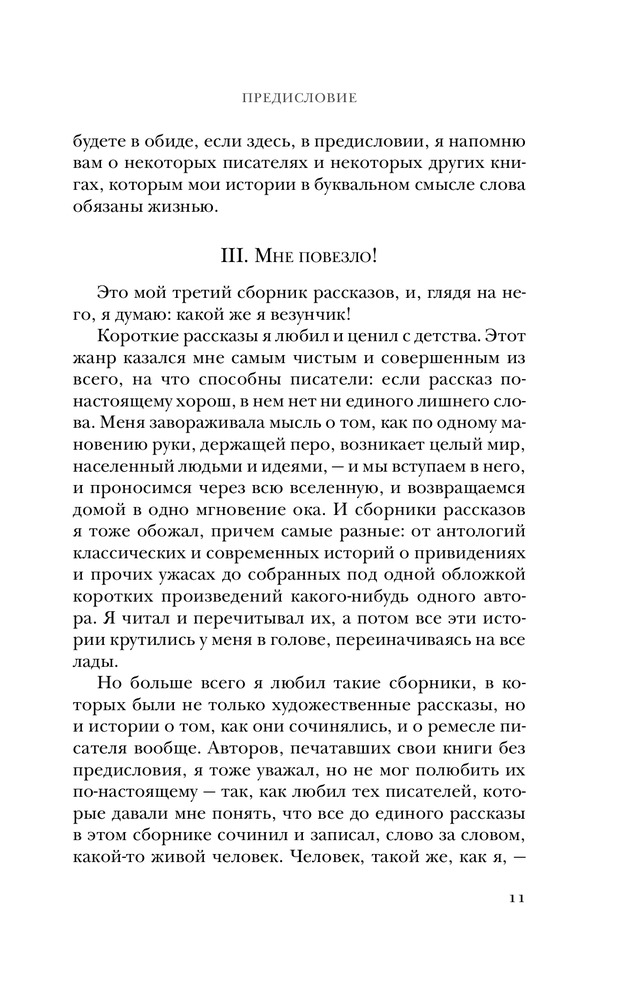 ПРЕДИСЛОВИЕ

будете в обиде, если здесь, в предисловии, я напомню вам о некоторых писателях и некоторых других книгах, которым мои истории в буквальном смысле слова обязаны жизнью.

III. Мне повезло!

Это мой третий сборник рассказов, и, глядя на него, я думаю: какой же я везунчик!

Короткие рассказы я любил и ценил с детства. Этот жанр казался мне самым чистым и совершенным из всего, на что способны писатели: если рассказ по-настоящему хорош, в нем нет ни единого лишнего слова. Меня завораживала мысль о том, как по одному мановению руки, держащей перо, возникает целый мир, населенный людьми и идеями, — и мы вступаем в него, и проносимся через всю вселенную, и возвращаемся домой в одно мгновение ока. И сборники рассказов я тоже обожал, причем самые разные: от антологий классических и современных историй о привидениях и прочих ужасах до собранных под одной обложкой коротких произведений какого-нибудь одного автора. Я читал и перечитывал их, а потом все эти истории крутились у меня в голове, переиначиваясь на все лады.

Но больше всего я любил такие сборники, в которых были не только художественные рассказы, но и истории о том, как они сочинялись, и о ремесле писателя вообще. Авторов, печатавших свои книги без предисловия, я тоже уважал, но не мог полюбить их по-настоящему — так, как любил тех писателей, которые давали мне понять, что все до единого рассказы в этом сборнике сочинил и записал, слово за словом, какой-то живой человек. Человек, такой же, как я, —

11